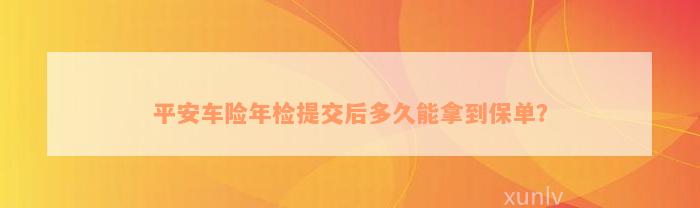 平安车险年检提交后多久能拿到保单?

xunlv